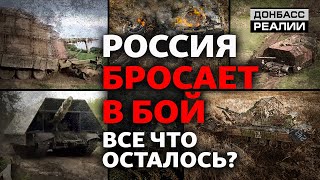 ДОНБАСС
РЕАЛИИ

РОССИЯ
БРОСАЕТ
В БОЙ
ВСЕ ЧТО
ОСТАЛОСЬ?